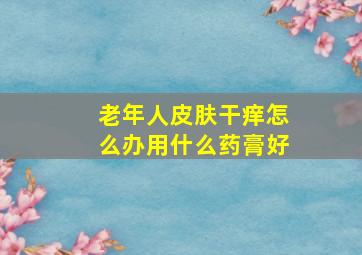 老年人皮肤干痒怎么办用什么药膏好